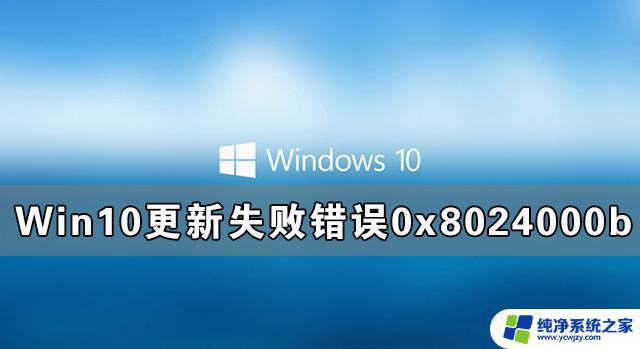 Windows 10

Win10更新失败错误0x8024000b

纯净系统之家
www.ycwjzy.com